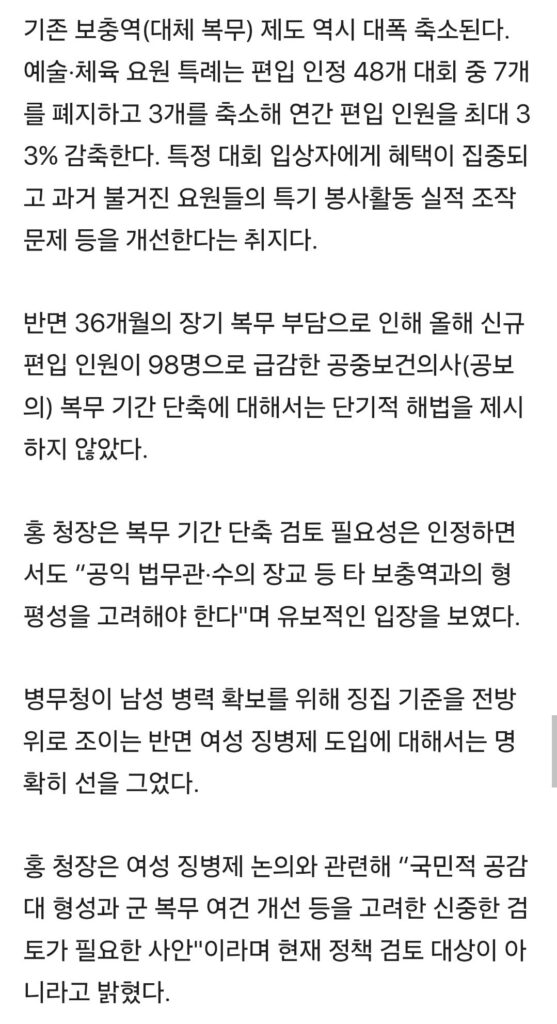 기존 보충역(대체 복무) 제도 역시 대폭 축소된다. 예술·체육 요원 특례는 편입 인정 48개 대회 중 7개를 폐지하고 3개를 축소해 연간 편입 인원을 최대 33% 감축한다. 특정 대회 입상자에게 혜택이 집중되고 과거 불거진 요원들의 특기 봉사활동 실적 조작 문제 등을 개선한다는 취지다.

반면 36개월의 장기 복무 부담으로 인해 올해 신규 편입 인원이 98명으로 급감한 공중보건의사(공보의) 복무 기간 단축에 대해서는 단기적 해법을 제시하지 않았다.

홍 청장은 복무 기간 단축 검토 필요성은 인정하면서도 "공익 법무관·수의 장교 등 타 보충역과의 형평성을 고려해야 한다"며 유보적인 입장을 보였다.

병무청이 남성 병력 확보를 위해 징집 기준을 전방위로 조이는 반면 여성 징병제 도입에 대해서는 명확히 선을 그었다.

홍 청장은 여성 징병제 논의와 관련해 "국민적 공감대 형성과 군 복무 여건 개선 등을 고려한 신중한 검토가 필요한 사안"이라며 현재 정책 검토 대상이 아니라고 밝혔다.